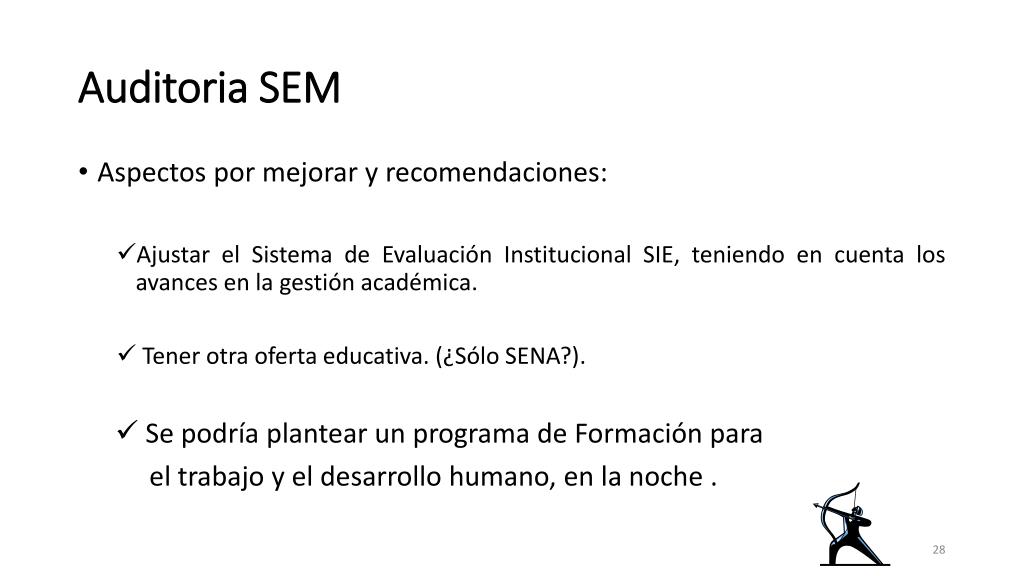 Auditoria SEM

• Aspectos por mejorar y recomendaciones:

✓Ajustar el Sistema de Evaluación Institucional SIE, teniendo en cuenta los avances en la gestión académica.

✓ Tener otra oferta educativa. (¿Sólo SENA?).

✓ Se podría plantear un programa de Formación para el trabajo y el desarrollo humano, en la noche .

28